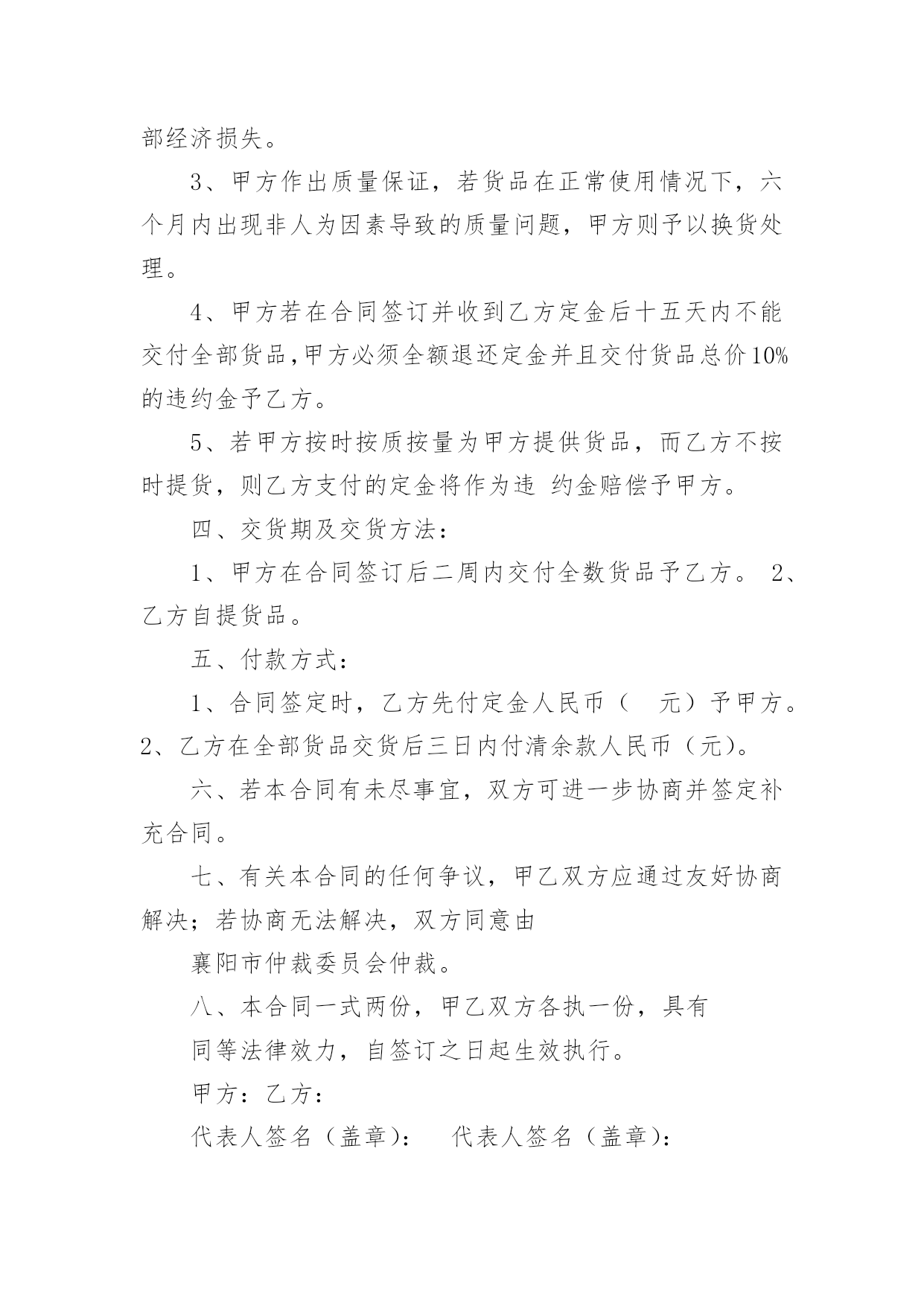 部经济损失。

3、甲方作出质量保证，若货品在正常使用情况下，六个月内出现非人为因素导致的质量问题，甲方则予以换货处理。

4、甲方若在合同签订并收到乙方定金后十五天内不能交付全部货品，甲方必须全额退还定金并且交付货品总价10%的违约金予乙方。

5、若甲方按时按质按量为甲方提供货品，而乙方不按时提货，则乙方支付的定金将作为违 约金赔偿予甲方。

四、交货期及交货方法：

1、甲方在合同签订后二周内交付全数货品予乙方。 2、乙方自提货品。

五、付款方式：

1、合同签定时，乙方先付定金人民币（ 元）予甲方。2、乙方在全部货品交货后三日内付清余款人民币（元）。

六、若本合同有未尽事宜，双方可进一步协商并签定补充合同。

七、有关本合同的任何争议，甲乙双方应通过友好协商解决；若协商无法解决，双方同意由

襄阳市仲裁委员会仲裁。

八、本合同一式两份，甲乙双方各执一份，具有

同等法律效力，自签订之日起生效执行。

甲方：乙方：

代表人签名（盖章）： 代表人签名（盖章）：